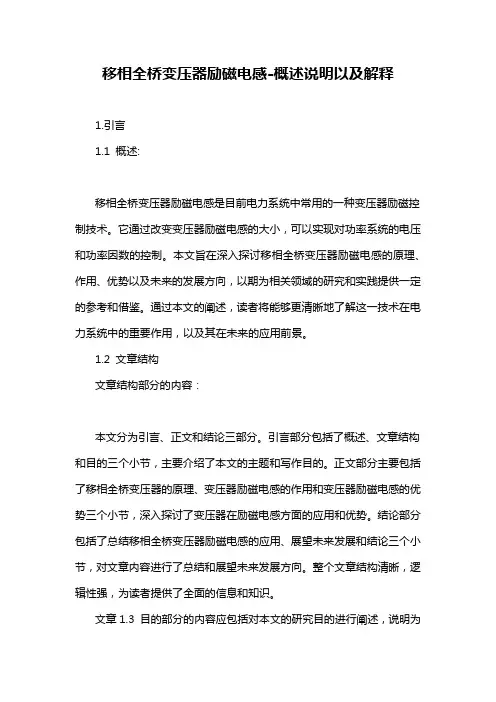 移相全桥变压器励磁电感-概述说明以及解释

1.引言

1.1 概述:

移相全桥变压器励磁电感是目前电力系统中常用的一种变压器励磁控制技术。它通过改变变压器励磁电感的大小，可以实现对功率系统的电压和功率因数的控制。本文旨在深入探讨移相全桥变压器励磁电感的原理、作用、优势以及未来的发展方向，以期为相关领域的研究和实践提供一定的参考和借鉴。通过本文的阐述，读者将能够更清晰地了解这一技术在电力系统中的重要作用，以及其在未来的应用前景。

1.2 文章结构

文章结构部分的内容：

本文分为引言、正文和结论三部分。引言部分包括了概述、文章结构和目的三个小节，主要介绍了本文的主题和写作目的。正文部分主要包括了移相全桥变压器的原理、变压器励磁电感的作用和变压器励磁电感的优势三个小节，深入探讨了变压器在励磁电感方面的应用和优势。结论部分包括了总结移相全桥变压器励磁电感的应用、展望未来发展和结论三个小节，对文章内容进行了总结和展望未来发展方向。整个文章结构清晰，逻辑性强，为读者提供了全面的信息和知识。

文章 1.3 目的部分的内容应包括对本文的研究目的进行阐述，说明为